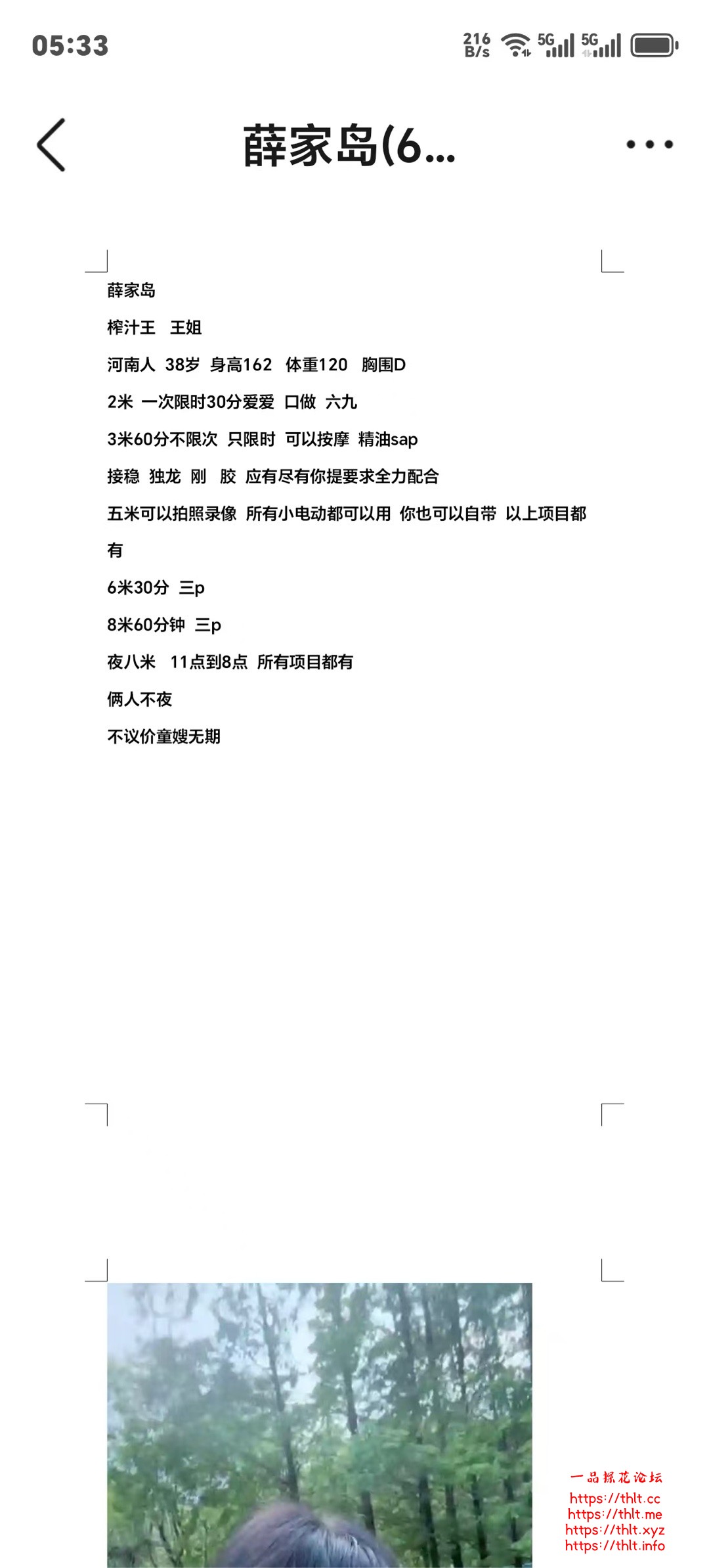 05:33

216 B/s 5G 5G

薛家岛(6...

薛家岛

榨汁王 王姐

河南人 38岁 身高162 体重120 胸围D

2米 一次限时30分爱爱 口做 六九

3米60分不限次 只限时 可以按摩 精油sap

接稳 独龙 刚 胶 应有尽有你提要求全力配合

五米可以拍照录像 所有小电动都可以用 你也可以自带 以上项目都有

6米30分 三p

8米60分钟 三p

夜八米 11点到8点 所有项目都有

俩人不夜

不议价童嫂无期

一品探花论坛
https://thlt.cc
https://thlt.me
https://thlt.xyz
https://thlt.info